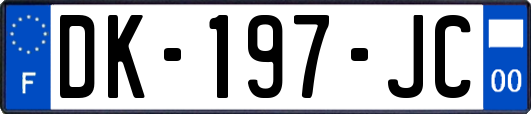 F
DK-197-JC
00